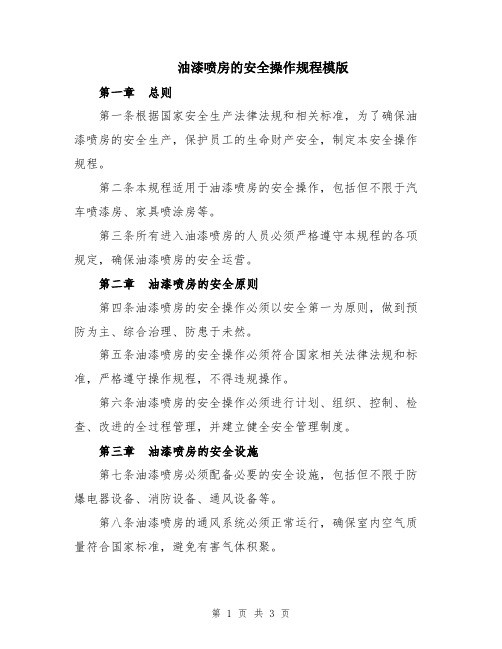 油漆喷房的安全操作规程模版

第一章　总则

第一条根据国家安全生产法律法规和相关标准，为了确保油漆喷房的安全生产，保护员工的生命财产安全，制定本安全操作规程。

第二条本规程适用于油漆喷房的安全操作，包括但不限于汽车喷漆房、家具喷涂房等。

第三条所有进入油漆喷房的人员必须严格遵守本规程的各项规定，确保油漆喷房的安全运营。

第二章　油漆喷房的安全原则

第四条油漆喷房的安全操作必须以安全第一为原则，做到预防为主、综合治理、防患于未然。

第五条油漆喷房的安全操作必须符合国家相关法律法规和标准，严格遵守操作规程，不得违规操作。

第六条油漆喷房的安全操作必须进行计划、组织、控制、检查、改进的全过程管理，并建立健全安全管理制度。

第三章　油漆喷房的安全设施

第七条油漆喷房必须配备必要的安全设施，包括但不限于防爆电器设备、消防设备、通风设备等。

第八条油漆喷房的通风系统必须正常运行，确保室内空气质量符合国家标准，避免有害气体积聚。

第 1 页 共 3 页